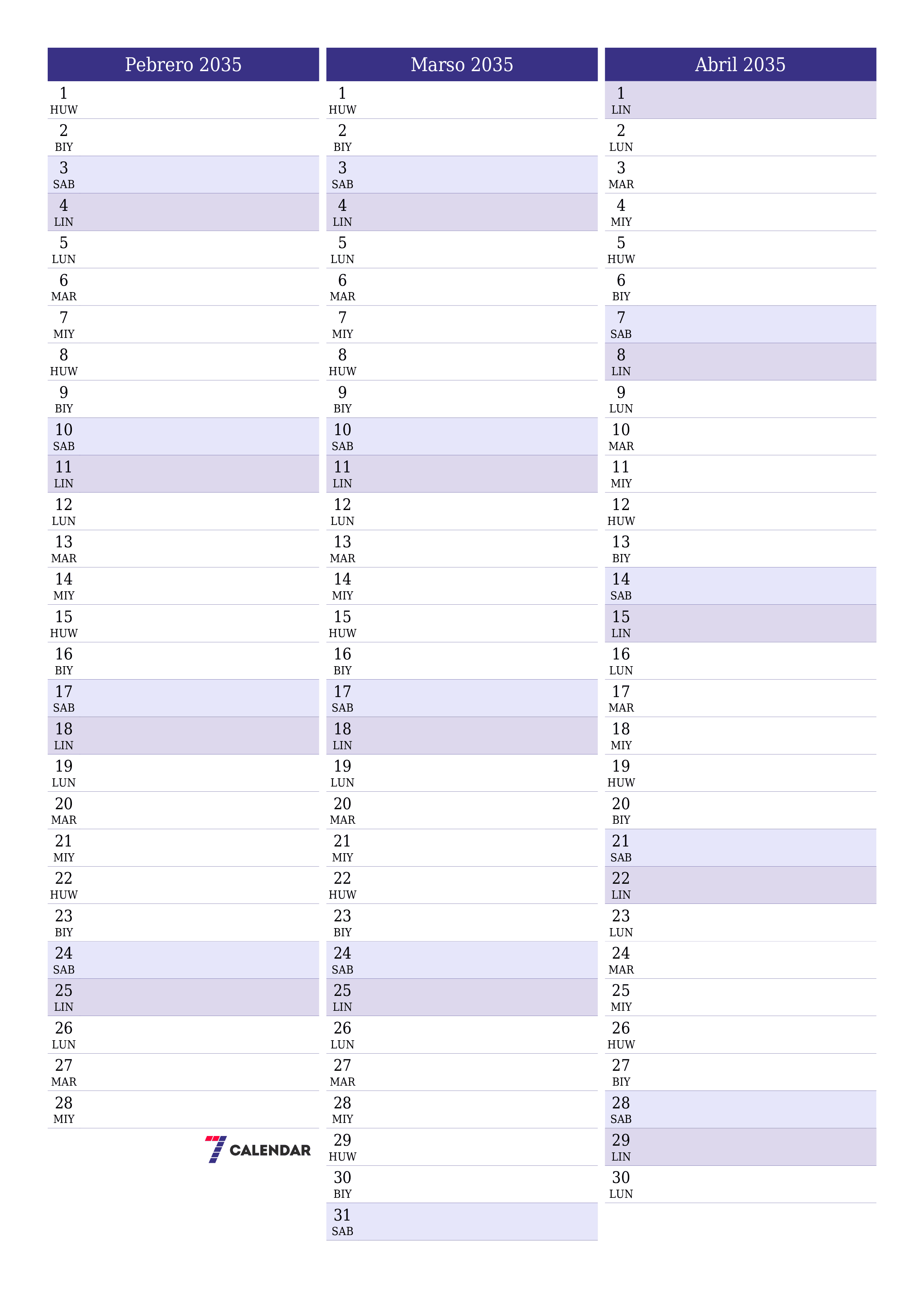 Pebrero 2035

1
HUW
2
BIY
3
SAB
4
LIN
5
LUN
6
MAR
7
MIY
8
HUW
9
BIY
10
SAB
11
LIN
12
LUN
13
MAR
14
MIY
15
HUW
16
BIY
17
SAB
18
LIN
19
LUN
20
MAR
21
MIY
22
HUW
23
BIY
24
SAB
25
LIN
26
LUN
27
MAR
28
MIY

7 CALENDAR

Marso 2035

1
HUW
2
BIY
3
SAB
4
LIN
5
LUN
6
MAR
7
MIY
8
HUW
9
BIY
10
SAB
11
LIN
12
LUN
13
MAR
14
MIY
15
HUW
16
BIY
17
SAB
18
LIN
19
LUN
20
MAR
21
MIY
22
HUW
23
BIY
24
SAB
25
LIN
26
LUN
27
MAR
28
MIY
29
HUW
30
BIY
31
SAB

Abril 2035

1
LIN
2
LUN
3
MAR
4
MIY
5
HUW
6
BIY
7
SAB
8
LIN
9
LUN
10
MAR
11
MIY
12
HUW
13
BIY
14
SAB
15
LIN
16
LUN
17
MAR
18
MIY
19
HUW
20
BIY
21
SAB
22
LIN
23
LUN
24
MAR
25
MIY
26
HUW
27
BIY
28
SAB
29
LIN
30
LUN